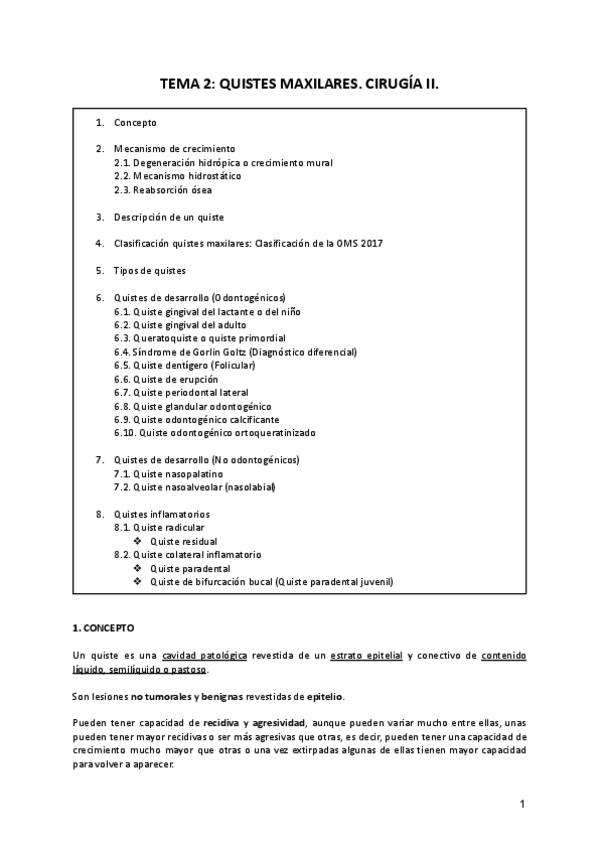 TEMA 2: QUISTES MAXILARES. CIRUGÍA II.

1. Concepto

2. Mecanismo de crecimiento
2.1. Degeneración hidrópica o crecimiento mural
2.2. Mecanismo hidrostático
2.3. Reabsorción ósea

3. Descripción de un quiste

4. Clasificación quistes maxilares: Clasificación de la OMS 2017

5. Tipos de quistes

6. Quistes de desarrollo (Odontogénicos)
6.1. Quiste gingival del lactante o del niño
6.2. Quiste gingival del adulto
6.3. Queratoquiste o quiste primordial
6.4. Síndrome de Gorlin Goltz (Diagnóstico diferencial)
6.5. Quiste dentígero (Folicular)
6.6. Quiste de erupción
6.7. Quiste periodontal lateral
6.8. Quiste glandular odontogénico
6.9. Quiste odontogénico calcificante
6.10. Quiste odontogénico ortoqueratinizado

7. Quistes de desarrollo (No odontogénicos)
7.1. Quiste nasopalatino
7.2. Quiste nasoalveolar (nasolabial)

8. Quistes inflamatorios
8.1. Quiste radicular
❖ Quiste residual
8.2. Quiste colateral inflamatorio
❖ Quiste paradental
❖ Quiste de bifurcación bucal (Quiste paradental juvenil)

1. CONCEPTO

Un quiste es una cavidad patológica revestida de un estrato epitelial y conectivo de contenido líquido, semilíquido o pastoso.

Son lesiones no tumorales y benignas revestidas de epitelio.

Pueden tener capacidad de recidiva y agresividad, aunque pueden variar mucho entre ellas, unas pueden tener mayor recidivas o ser más agresivas que otras, es decir, pueden tener una capacidad de crecimiento mucho mayor que otras o una vez extirpadas algunas de ellas tienen mayor capacidad para volver a aparecer.

1